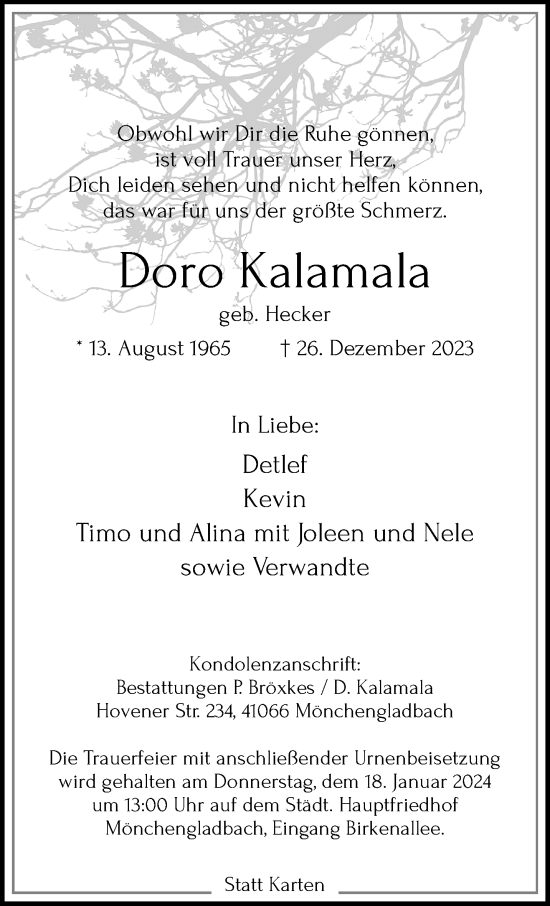 Obwohl wir Dir die Ruhe gönnen,
ist voll Trauer unser Herz,
Dich leiden sehen und nicht helfen können,
das war für uns der größte Schmerz.

Doro Kalamala
geb. Hecker

* 13. August 1965 † 26. Dezember 2023

In Liebe:

Detlef
Kevin
Timo und Alina mit Joleen und Nele
sowie Verwandte

Kondolenzanschrift:
Bestattungen P. Bröxkes / D. Kalamala
Hovener Str. 234, 41066 Mönchengladbach

Die Trauerfeier mit anschließender Urnenbeisetzung wird gehalten am Donnerstag, dem 18. Januar 2024 um 13:00 Uhr auf dem Städt. Hauptfriedhof Mönchengladbach, Eingang Birkenallee.

Statt Karten